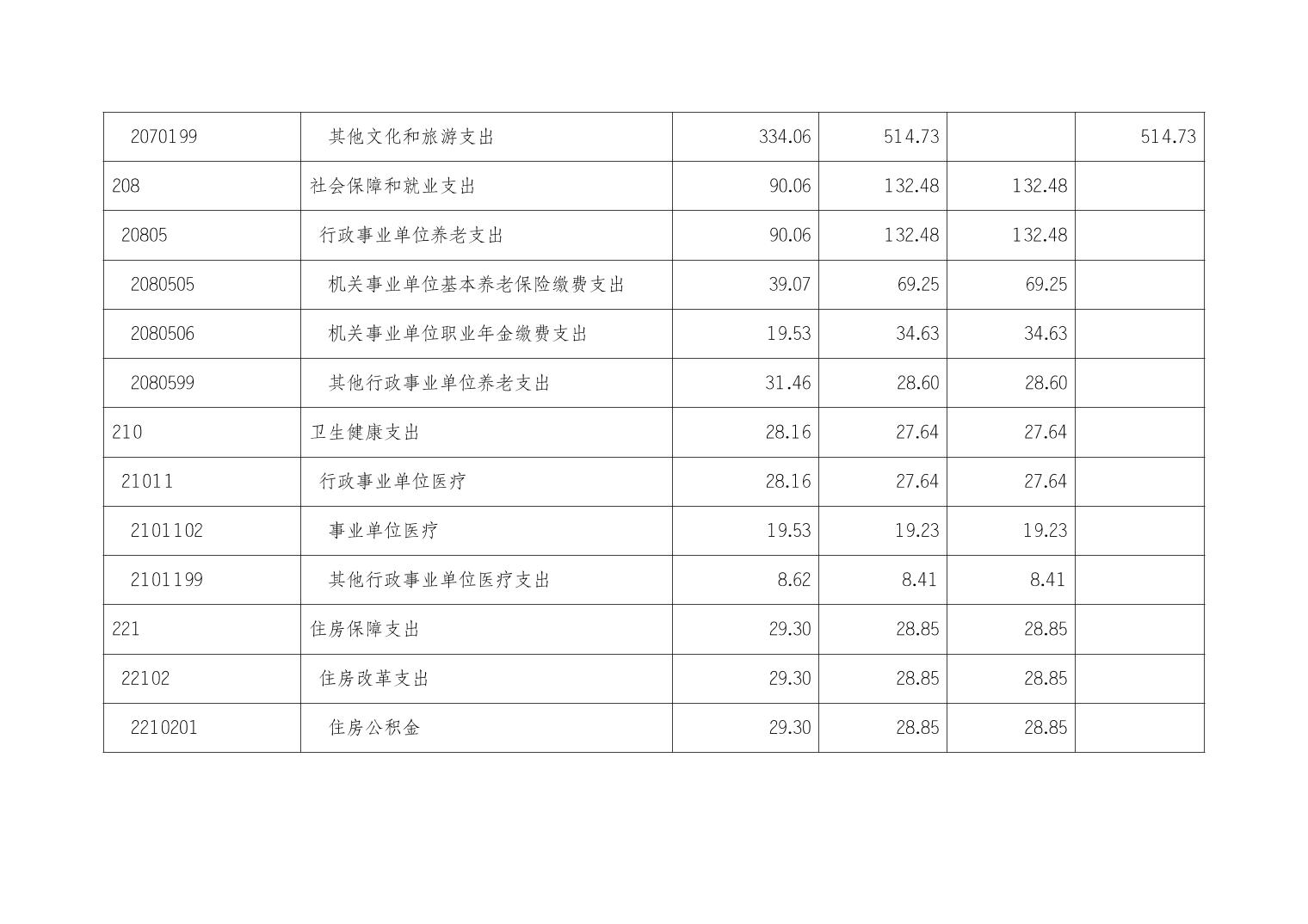 | 2070199 | 其他文化和旅游支出 | 334.06 | 514.73 |  | 514.73 |
|---|---|---|---|---|---|
| 208 | 社会保障和就业支出 | 90.06 | 132.48 | 132.48 |  |
| 20805 | 行政事业单位养老支出 | 90.06 | 132.48 | 132.48 |  |
| 2080505 | 机关事业单位基本养老保险缴费支出 | 39.07 | 69.25 | 69.25 |  |
| 2080506 | 机关事业单位职业年金缴费支出 | 19.53 | 34.63 | 34.63 |  |
| 2080599 | 其他行政事业单位养老支出 | 31.46 | 28.60 | 28.60 |  |
| 210 | 卫生健康支出 | 28.16 | 27.64 | 27.64 |  |
| 21011 | 行政事业单位医疗 | 28.16 | 27.64 | 27.64 |  |
| 2101102 | 事业单位医疗 | 19.53 | 19.23 | 19.23 |  |
| 2101199 | 其他行政事业单位医疗支出 | 8.62 | 8.41 | 8.41 |  |
| 221 | 住房保障支出 | 29.30 | 28.85 | 28.85 |  |
| 22102 | 住房改革支出 | 29.30 | 28.85 | 28.85 |  |
| 2210201 | 住房公积金 | 29.30 | 28.85 | 28.85 |  |